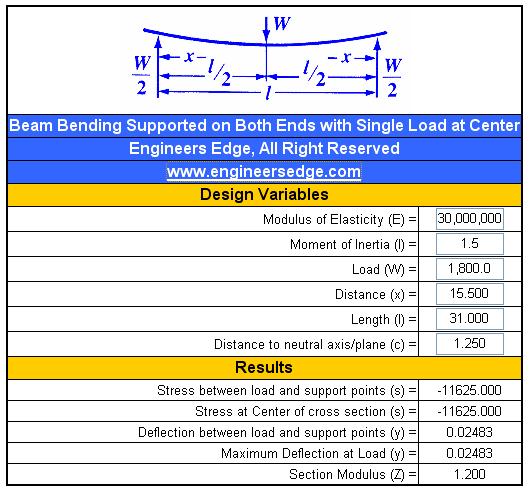 $W$

$\frac{W}{2}$ $x$ $l/2$ $l/2$ $x$ $\frac{W}{2}$

$l$

Beam Bending Supported on Both Ends with Single Load at Center

Engineers Edge, All Right Reserved

www.engineersedge.com

Design Variables

| | |
|---|---|
| Modulus of Elasticity (E) = | 30,000,000 |
| Moment of Inertia (I) = | 1.5 |
| Load (W) = | 1,800.0 |
| Distance (x) = | 15.500 |
| Length (l) = | 31.000 |
| Distance to neutral axis/plane (c) = | 1.250 |

Results

| | |
|---|---|
| Stress between load and support points (s) = | -11625.000 |
| Stress at Center of cross section (s) = | -11625.000 |
| Deflection between load and support points (y) = | 0.02483 |
| Maximum Deflection at Load (y) = | 0.02483 |
| Section Modulus (Z) = | 1.200 |